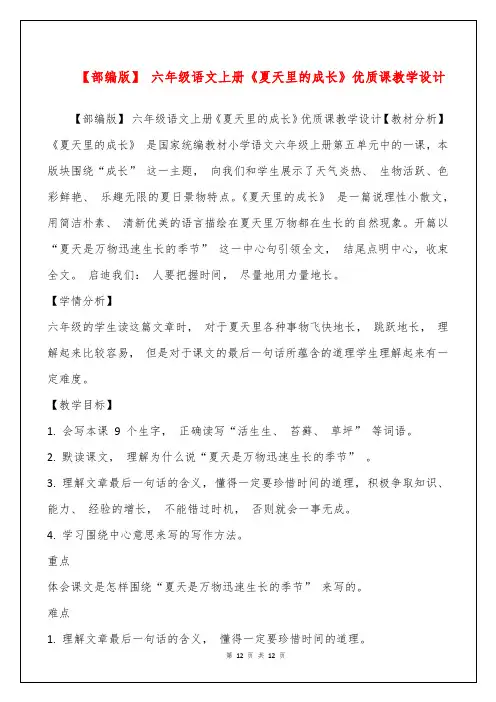 【部编版】 六年级语文上册《夏天里的成长》优质课教学设计

【部编版】六年级语文上册《夏天里的成长》优质课教学设计【教材分析】《夏天里的成长》 是国家统编教材小学语文六年级上册第五单元中的一课，本版块围绕“成长” 这一主题， 向我们和学生展示了天气炎热、 生物活跃、色彩鲜艳、 乐趣无限的夏日景物特点。《夏天里的成长》 是一篇说理性小散文，用简洁朴素、 清新优美的语言描绘在夏天里万物都在生长的自然现象。开篇以“夏天是万物迅速生长的季节” 这一中心句引领全文， 结尾点明中心，收束全文。 启迪我们： 人要把握时间， 尽量地用力量地长。

【学情分析】

六年级的学生读这篇文章时， 对于夏天里各种事物飞快地长， 跳跃地长， 理解起来比较容易， 但是对于课文的最后一句话所蕴含的道理学生理解起来有一定难度。

【教学目标】

1. 会写本课 9 个生字， 正确读写“活生生、 苔藓、 草坪” 等词语。

2. 默读课文， 理解为什么说“夏天是万物迅速生长的季节” 。

3. 理解文章最后一句话的含义，懂得一定要珍惜时间的道理，积极争取知识、能力、 经验的增长， 不能错过时机， 否则就会一事无成。

4. 学习围绕中心意思来写的写作方法。

重点

体会课文是怎样围绕“夏天是万物迅速生长的季节” 来写的。

难点

1. 理解文章最后一句话的含义， 懂得一定要珍惜时间的道理。

第 12 页 共 12 页